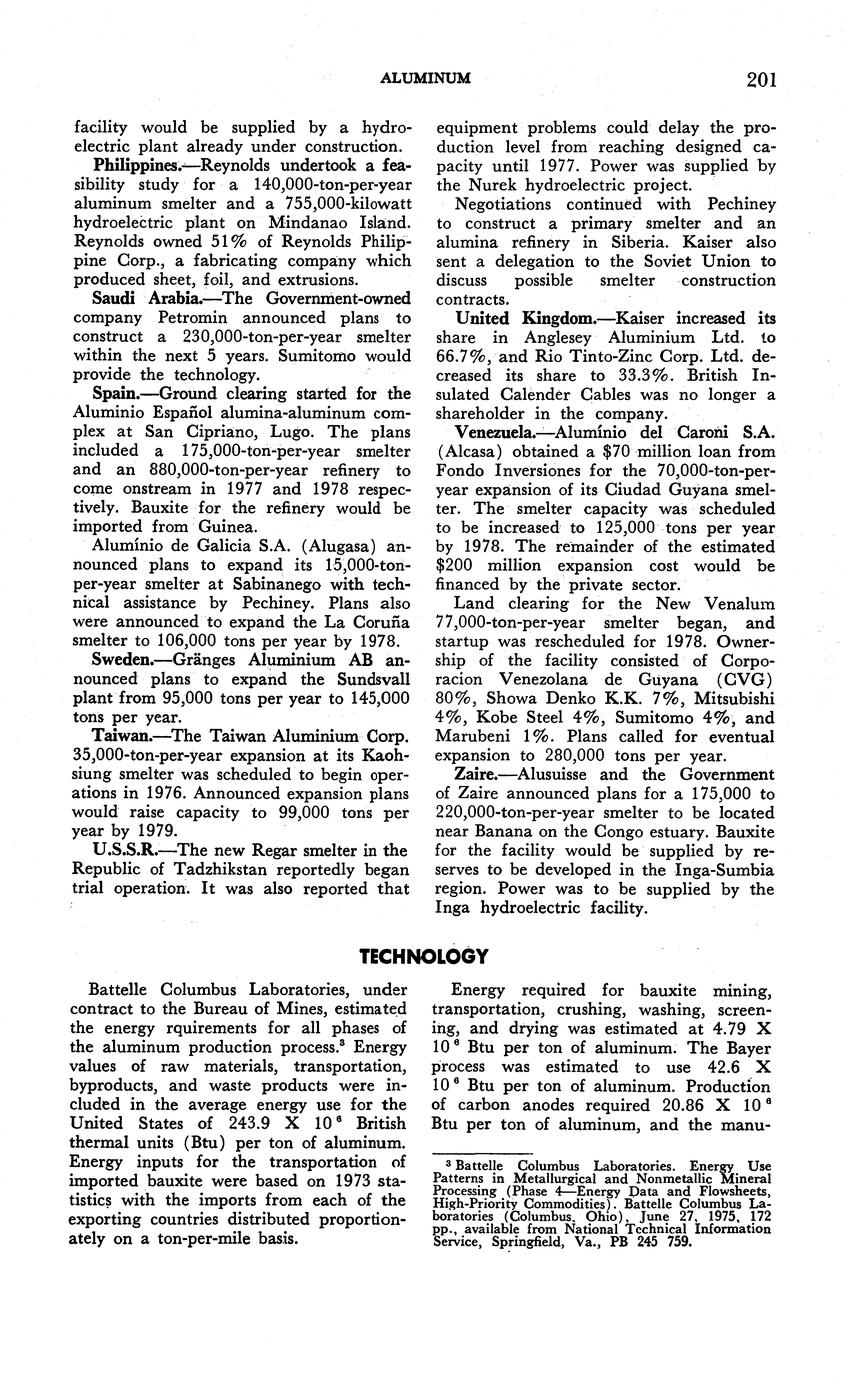 ALUMINUM 201

facility would be supplied by a hydroelectric plant already under construction.

Philippines.—Reynolds undertook a feasibility study for a 140,000-ton-per-year aluminum smelter and a 755,000-kilowatt hydroelectric plant on Mindanao Island. Reynolds owned 51% of Reynolds Philippine Corp., a fabricating company which produced sheet, foil, and extrusions.

Saudi Arabia.—The Government-owned company Petromin announced plans to construct a 230,000-ton-per-year smelter within the next 5 years. Sumitomo would provide the technology.

Spain.—Ground clearing started for the Aluminio Español alumina-aluminum complex at San Cipriano, Lugo. The plans included a 175,000-ton-per-year smelter and an 880,000-ton-per-year refinery to come onstream in 1977 and 1978 respectively. Bauxite for the refinery would be imported from Guinea.

Alumínio de Galicia S.A. (Alugasa) announced plans to expand its 15,000-ton-per-year smelter at Sabinanego with technical assistance by Pechiney. Plans also were announced to expand the La Coruña smelter to 106,000 tons per year by 1978.

Sweden.—Gränges Aluminium AB announced plans to expand the Sundsvall plant from 95,000 tons per year to 145,000 tons per year.

Taiwan.—The Taiwan Aluminium Corp. 35,000-ton-per-year expansion at its Kaohsiung smelter was scheduled to begin operations in 1976. Announced expansion plans would raise capacity to 99,000 tons per year by 1979.

U.S.S.R.—The new Regar smelter in the Republic of Tadzhikstan reportedly began trial operation. It was also reported that equipment problems could delay the production level from reaching designed capacity until 1977. Power was supplied by the Nurek hydroelectric project.

Negotiations continued with Pechiney to construct a primary smelter and an alumina refinery in Siberia. Kaiser also sent a delegation to the Soviet Union to discuss possible smelter construction contracts.

United Kingdom.—Kaiser increased its share in Anglesey Aluminium Ltd. to 66.7%, and Rio Tinto-Zinc Corp. Ltd. decreased its share to 33.3%. British Insulated Calender Cables was no longer a shareholder in the company.

Venezuela.—Alumínio del Caroni S.A. (Alcasa) obtained a $70 million loan from Fondo Inversiones for the 70,000-ton-per-year expansion of its Ciudad Guyana smelter. The smelter capacity was scheduled to be increased to 125,000 tons per year by 1978. The remainder of the estimated $200 million expansion cost would be financed by the private sector.

Land clearing for the New Venalum 77,000-ton-per-year smelter began, and startup was rescheduled for 1978. Ownership of the facility consisted of Corporacion Venezolana de Guyana (CVG) 80%, Showa Denko K.K. 7%, Mitsubishi 4%, Kobe Steel 4%, Sumitomo 4%, and Marubeni 1%. Plans called for eventual expansion to 280,000 tons per year.

Zaire.—Alusuisse and the Government of Zaire announced plans for a 175,000 to 220,000-ton-per-year smelter to be located near Banana on the Congo estuary. Bauxite for the facility would be supplied by reserves to be developed in the Inga-Sumbia region. Power was to be supplied by the Inga hydroelectric facility.

TECHNOLOGY

Battelle Columbus Laboratories, under contract to the Bureau of Mines, estimated the energy rquirements for all phases of the aluminum production process.$^3$ Energy values of raw materials, transportation, byproducts, and waste products were included in the average energy use for the United States of 243.9 X $10^6$ British thermal units (Btu) per ton of aluminum. Energy inputs for the transportation of imported bauxite were based on 1973 statistics with the imports from each of the exporting countries distributed proportionately on a ton-per-mile basis.

Energy required for bauxite mining, transportation, crushing, washing, screening, and drying was estimated at 4.79 X $10^6$ Btu per ton of aluminum. The Bayer process was estimated to use 42.6 X $10^6$ Btu per ton of aluminum. Production of carbon anodes required 20.86 X $10^6$ Btu per ton of aluminum, and the manu-

$^3$ Battelle Columbus Laboratories. Energy Use Patterns in Metallurgical and Nonmetallic Mineral Processing (Phase 4—Energy Data and Flowsheets, High-Priority Commodities). Battelle Columbus Laboratories (Columbus, Ohio), June 27, 1975, 172 pp., available from National Technical Information Service, Springfield, Va., PB 245 759.